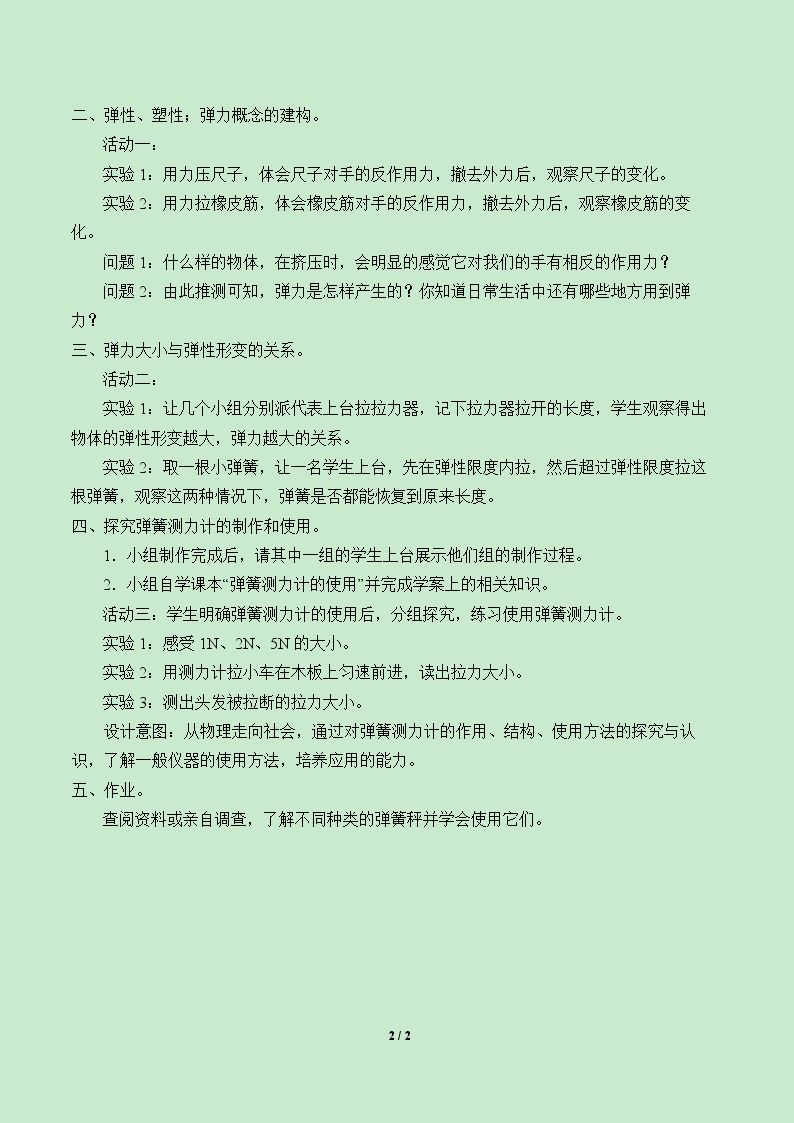 二、弹性、塑性；弹力概念的建构。

活动一：

实验1：用力压尺子，体会尺子对手的反作用力，撤去外力后，观察尺子的变化。

实验2：用力拉橡皮筋，体会橡皮筋对手的反作用力，撤去外力后，观察橡皮筋的变化。

问题1：什么样的物体，在挤压时，会明显的感觉它对我们的手有相反的作用力？

问题2：由此推测可知，弹力是怎样产生的？你知道日常生活中还有哪些地方用到弹力？

三、弹力大小与弹性形变的关系。

活动二：

实验1：让几个小组分别派代表上台拉拉力器，记下拉力器拉开的长度，学生观察得出物体的弹性形变越大，弹力越大的关系。

实验2：取一根小弹簧，让一名学生上台，先在弹性限度内拉，然后超过弹性限度拉这根弹簧，观察这两种情况下，弹簧是否都能恢复到原来长度。

四、探究弹簧测力计的制作和使用。

1.小组制作完成后，请其中一组的学生上台展示他们组的制作过程。

2.小组自学课本“弹簧测力计的使用”并完成学案上的相关知识。

活动三：学生明确弹簧测力计的使用后，分组探究，练习使用弹簧测力计。

实验1：感受1N、2N、5N的大小。

实验2：用测力计拉小车在木板上匀速前进，读出拉力大小。

实验3：测出头发被拉断的拉力大小。

设计意图：从物理走向社会，通过对弹簧测力计的作用、结构、使用方法的探究与认识，了解一般仪器的使用方法，培养应用的能力。

五、作业。

查阅资料或亲自调查，了解不同种类的弹簧秤并学会使用它们。

2 / 2